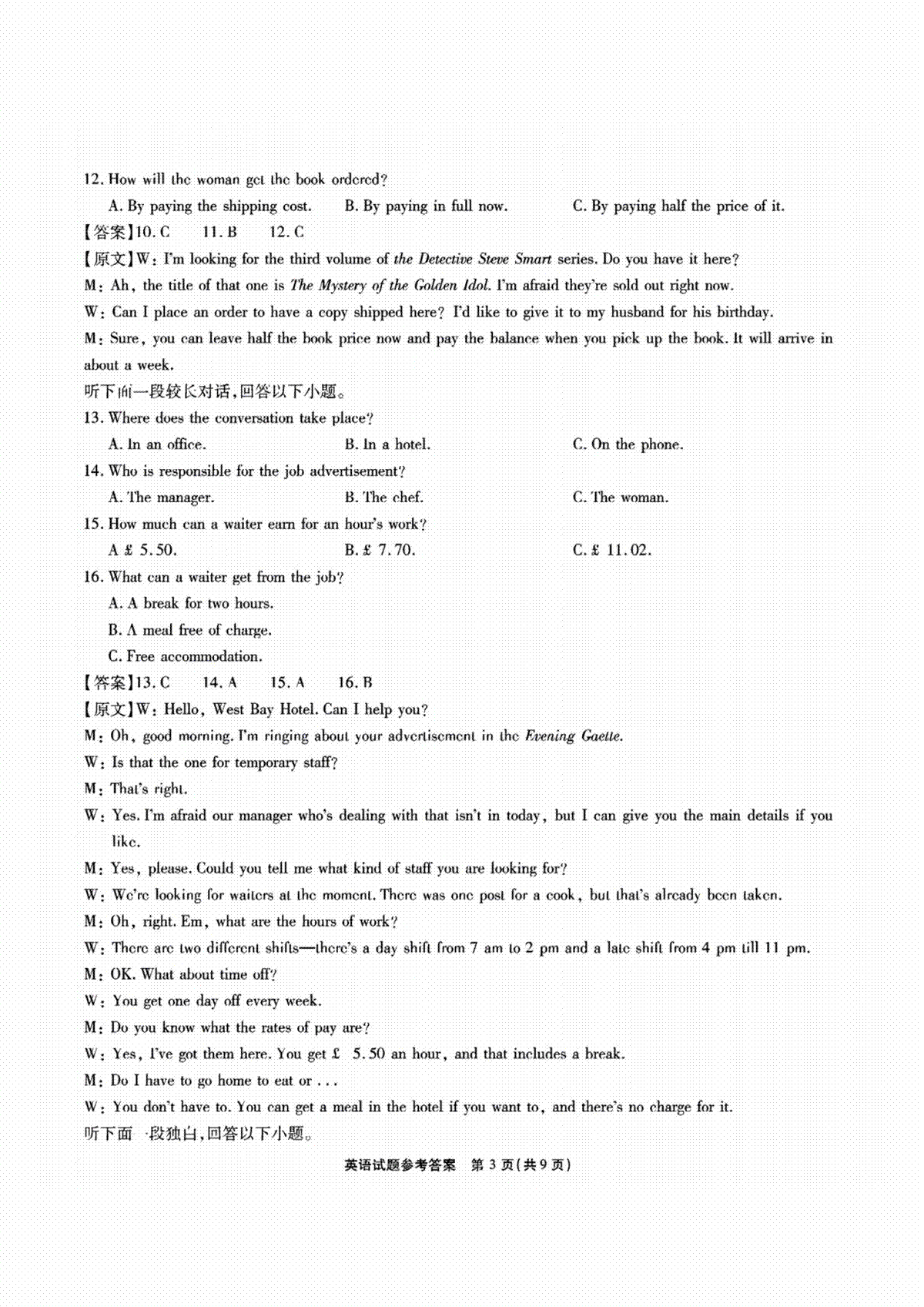 12. How will the woman get the book ordered?

A. By paying the shipping cost. B. By paying in full now. C. By paying half the price of it.

【答案】10. C 11. B 12. C

【原文】W: I'm looking for the third volume of the Detective Steve Smart series. Do you have it here?

M: Ah, the title of that one is The Mystery of the Golden Idol. I'm afraid they're sold out right now.

W: Can I place an order to have a copy shipped here? I'd like to give it to my husband for his birthday.

M: Sure, you can leave half the book price now and pay the balance when you pick up the book. It will arrive in about a week.

听下面一段较长对话,回答以下小题。

13. Where does the conversation take place?

A. In an office. B. In a hotel. C. On the phone.

14. Who is responsible for the job advertisement?

A. The manager. B. The chef. C. The woman.

15. How much can a waiter earn for an hour's work?

A £ 5.50. B. £ 7.70. C. £ 11.02.

16. What can a waiter get from the job?

A. A break for two hours.

B. A meal free of charge.

C. Free accommodation.

【答案】13. C 14. A 15. A 16. B

【原文】W: Hello, West Bay Hotel. Can I help you?

M: Oh, good morning. I'm ringing about your advertisement in the Evening Gaette.

W: Is that the one for temporary staff?

M: That's right.

W: Yes. I'm afraid our manager who's dealing with that isn't in today, but I can give you the main details if you like.

M: Yes, please. Could you tell me what kind of staff you are looking for?

W: We're looking for waiters at the moment. There was one post for a cook, but that's already been taken.

M: Oh, right. Em, what are the hours of work?

W: There are two different shifts—there's a day shift from 7 am to 2 pm and a late shift from 4 pm till 11 pm.

M: OK. What about time off?

W: You get one day off every week.

M: Do you know what the rates of pay are?

W: Yes, I've got them here. You get £ 5.50 an hour, and that includes a break.

M: Do I have to go home to eat or ...

W: You don't have to. You can get a meal in the hotel if you want to, and there's no charge for it.

听下面一段独白,回答以下小题。

英语试题参考答案 第 3 页(共 9 页)